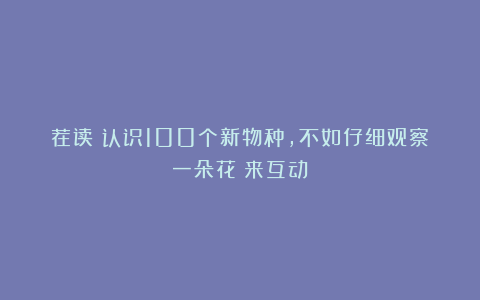 荏读 认识100个新物种，不如仔细观察一朵花 来互动